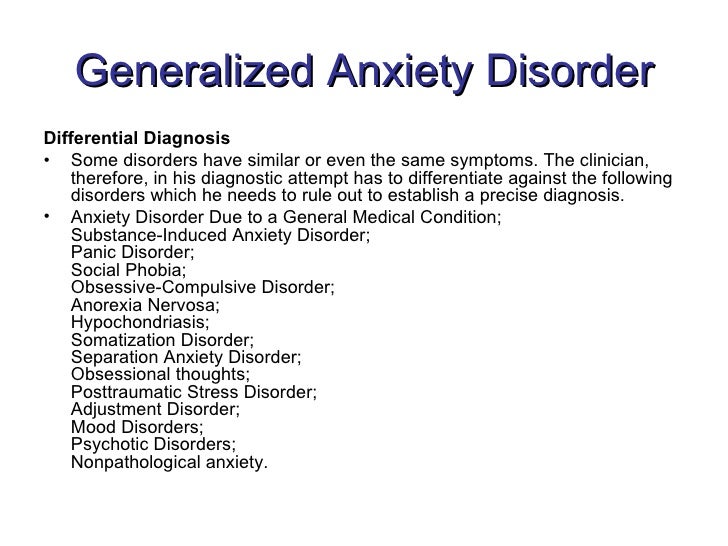 Generalized Anxiety Disorder

Differential Diagnosis

• Some disorders have similar or even the same symptoms. The clinician, therefore, in his diagnostic attempt has to differentiate against the following disorders which he needs to rule out to establish a precise diagnosis.

• Anxiety Disorder Due to a General Medical Condition;
Substance-Induced Anxiety Disorder;
Panic Disorder;
Social Phobia;
Obsessive-Compulsive Disorder;
Anorexia Nervosa;
Hypochondriasis;
Somatization Disorder;
Separation Anxiety Disorder;
Obsessional thoughts;
Posttraumatic Stress Disorder;
Adjustment Disorder;
Mood Disorders;
Psychotic Disorders;
Nonpathological anxiety.